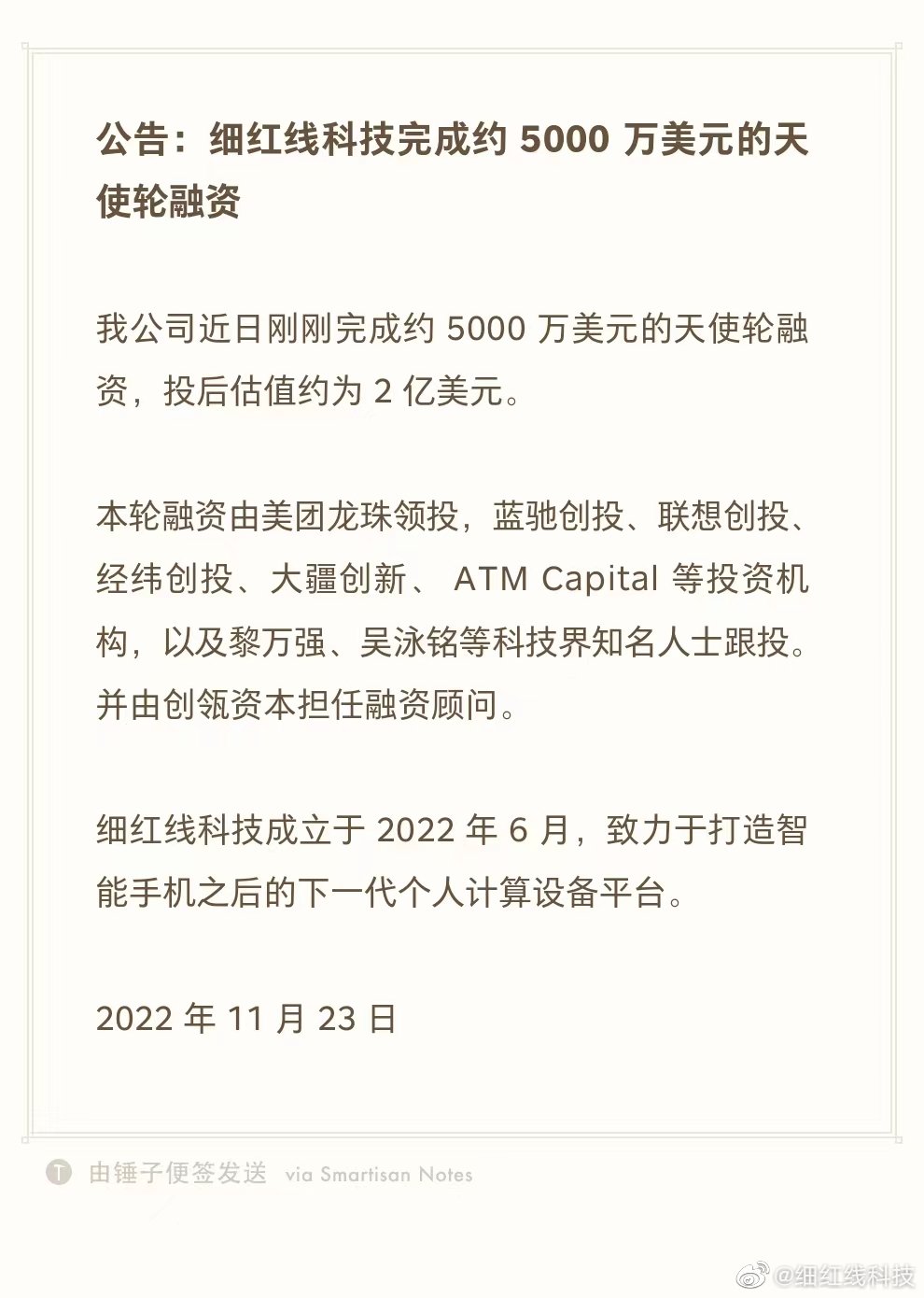 公告：细红线科技完成约 5000 万美元的天使轮融资

我公司近日刚刚完成约 5000 万美元的天使轮融资，投后估值约为 2 亿美元。

本轮融资由美团龙珠领投，蓝驰创投、联想创投、经纬创投、大疆创新、 ATM Capital 等投资机构，以及黎万强、吴泳铭等科技界知名人士跟投。并由创瓴资本担任融资顾问。

细红线科技成立于 2022 年 6 月，致力于打造智能手机之后的下一代个人计算设备平台。

2022 年 11 月 23 日

T 由锤子便签发送 via Smartisan Notes

@细红线科技